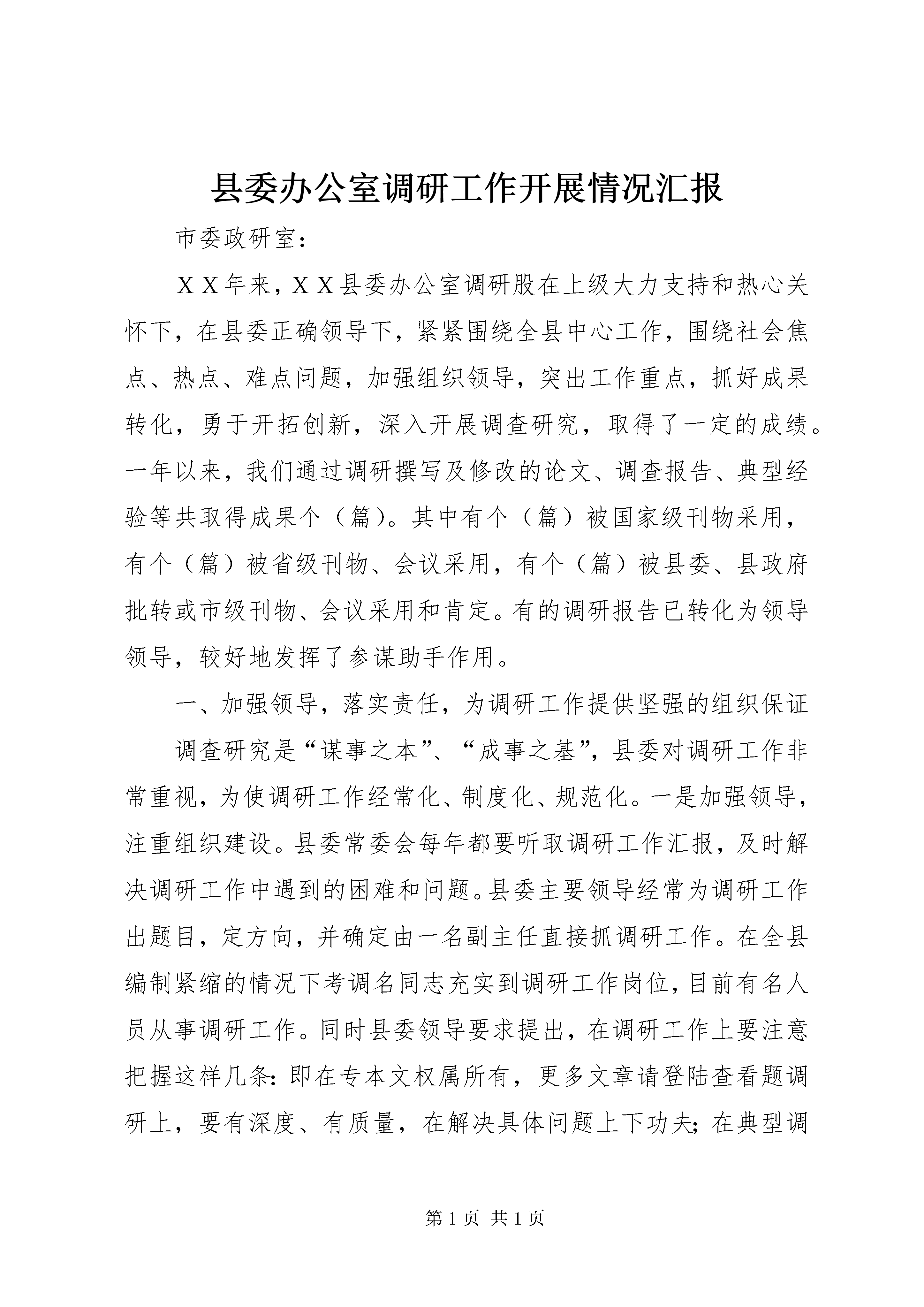 县委办公室调研工作开展情况汇报

市委政研室：

ＸＸ年来，ＸＸ县委办公室调研股在上级大力支持和热心关怀下，在县委正确领导下，紧紧围绕全县中心工作，围绕社会焦点、热点、难点问题，加强组织领导，突出工作重点，抓好成果转化，勇于开拓创新，深入开展调查研究，取得了一定的成绩。一年以来，我们通过调研撰写及修改的论文、调查报告、典型经验等共取得成果个（篇）。其中有个（篇）被国家级刊物采用，有个（篇）被省级刊物、会议采用，有个（篇）被县委、县政府批转或市级刊物、会议采用和肯定。有的调研报告已转化为领导领导，较好地发挥了参谋助手作用。

一、加强领导，落实责任，为调研工作提供坚强的组织保证

调查研究是“谋事之本”、“成事之基”，县委对调研工作非常重视，为使调研工作经常化、制度化、规范化。一是加强领导，注重组织建设。县委常委会每年都要听取调研工作汇报，及时解决调研工作中遇到的困难和问题。县委主要领导经常为调研工作出题目，定方向，并确定由一名副主任直接抓调研工作。在全县编制紧缩的情况下考调名同志充实到调研工作岗位，目前有名人员从事调研工作。同时县委领导要求提出，在调研工作上要注意把握这样几条：即在专本文权属所有，更多文章请登陆查看题调研上，要有深度、有质量，在解决具体问题上下功夫；在典型调

第 1 页 共 1 页